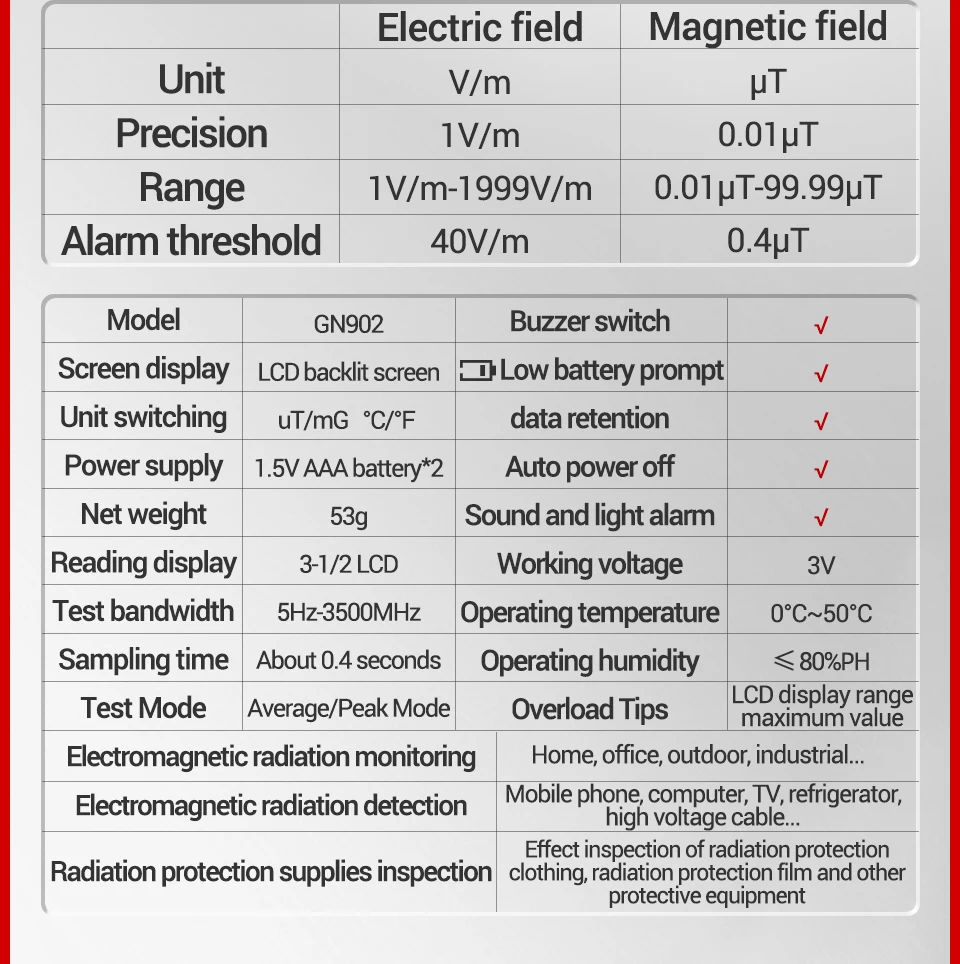 | | Electric field | Magnetic field |
|---|---|---|
| Unit | V/m | μT |
| Precision | 1V/m | 0.01μT |
| Range | 1V/m-1999V/m | 0.01μT-99.99μT |
| Alarm threshold | 40V/m | 0.4μT |

| Model | GN902 | Buzzer switch | √ |
|---|---|---|---|
| Screen display | LCD backlit screen | Low battery prompt | √ |
| Unit switching | uT/mG °C/°F | data retention | √ |
| Power supply | 1.5V AAA battery*2 | Auto power off | √ |
| Net weight | 53g | Sound and light alarm | √ |
| Reading display | 3-1/2 LCD | Working voltage | 3V |
| Test bandwidth | 5Hz-3500MHz | Operating temperature | 0°C~50°C |
| Sampling time | About 0.4 seconds | Operating humidity | ≤80%PH |
| Test Mode | Average/Peak Mode | Overload Tips | LCD display range maximum value |

| Electromagnetic radiation monitoring | Home, office, outdoor, industrial... |
|---|---|
| Electromagnetic radiation detection | Mobile phone, computer, TV, refrigerator, high voltage cable... |
| Radiation protection supplies inspection | Effect inspection of radiation protection clothing, radiation protection film and other protective equipment |